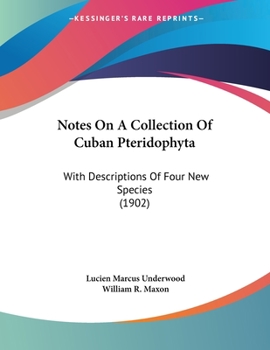 —KESSINGER'S RARE REPRINTS—

Notes On A Collection Of Cuban Pteridophyta

With Descriptions Of Four New Species
(1902)

Lucien Marcus Underwood
William R. Maxon